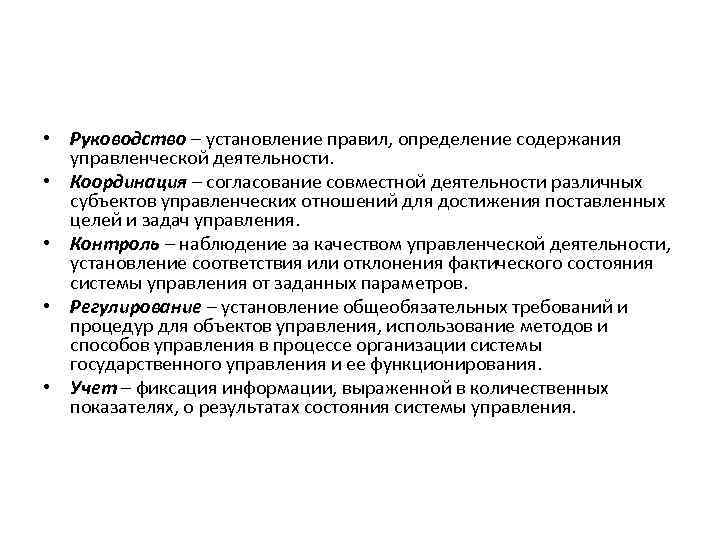 • Руководство – установление правил, определение содержания управленческой деятельности.

• Координация – согласование совместной деятельности различных субъектов управленческих отношений для достижения поставленных целей и задач управления.

• Контроль – наблюдение за качеством управленческой деятельности, установление соответствия или отклонения фактического состояния системы управления от заданных параметров.

• Регулирование – установление общеобязательных требований и процедур для объектов управления, использование методов и способов управления в процессе организации системы государственного управления и ее функционирования.

• Учет – фиксация информации, выраженной в количественных показателях, о результатах состояния системы управления.